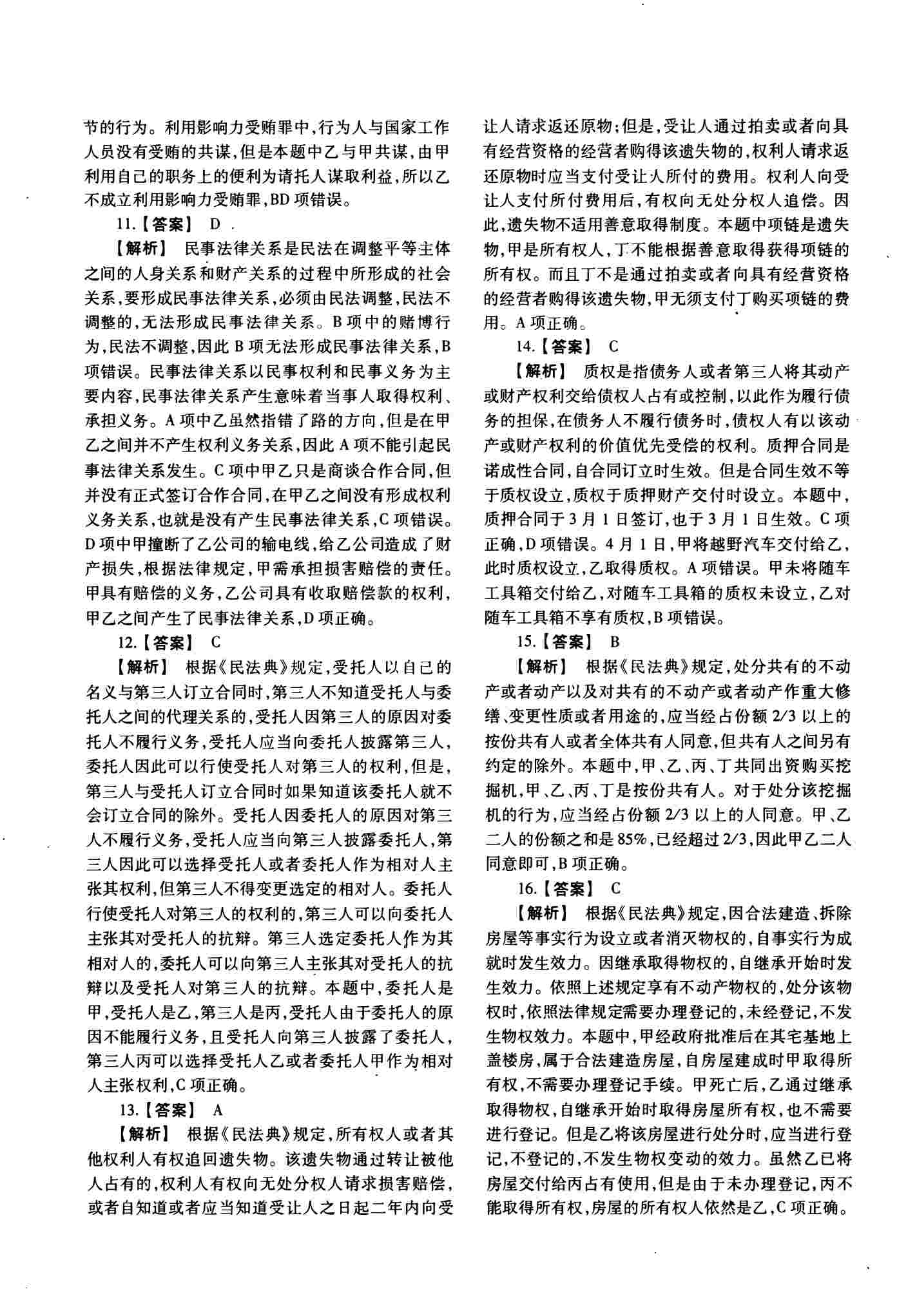 节的行为。利用影响力受贿罪中,行为人与国家工作人员没有受贿的共谋,但是本题中乙与甲共谋,由甲利用自己的职务上的便利为请托人谋取利益,所以乙不成立利用影响力受贿罪,BD项错误。

11.【答案】 D

【解析】 民事法律关系是民法在调整平等主体之间的人身关系和财产关系的过程中所形成的社会关系,要形成民事法律关系,必须由民法调整,民法不调整的,无法形成民事法律关系。B项中的赌博行为,民法不调整,因此B项无法形成民事法律关系,B项错误。民事法律关系以民事权利和民事义务为主要内容,民事法律关系产生意味着当事人取得权利、承担义务。A项中乙虽然指错了路的方向,但是在甲乙之间并不产生权利义务关系,因此A项不能引起民事法律关系发生。C项中甲乙只是商谈合作合同,但并没有正式签订合作合同,在甲乙之间没有形成权利义务关系,也就是没有产生民事法律关系,C项错误。D项中甲撞断了乙公司的输电线,给乙公司造成了财产损失,根据法律规定,甲需承担损害赔偿的责任。甲具有赔偿的义务,乙公司具有收取赔偿款的权利,甲乙之间产生了民事法律关系,D项正确。

12.【答案】 C

【解析】 根据《民法典》规定,受托人以自己的名义与第三人订立合同时,第三人不知道受托人与委托人之间的代理关系的,受托人因第三人的原因对委托人不履行义务,受托人应当向委托人披露第三人,委托人因此可以行使受托人对第三人的权利,但是,第三人与受托人订立合同时如果知道该委托人就不会订立合同的除外。受托人因委托人的原因对第三人不履行义务,受托人应当向第三人披露委托人,第三人因此可以选择受托人或者委托人作为相对人主张其权利,但第三人不得变更选定的相对人。委托人行使受托人对第三人的权利的,第三人可以向委托人主张其对受托人的抗辩。第三人选定委托人作为其相对人的,委托人可以向第三人主张其对受托人的抗辩以及受托人对第三人的抗辩。本题中,委托人是甲,受托人是乙,第三人是丙,受托人由于委托人的原因不能履行义务,且受托人向第三人披露了委托人,第三人丙可以选择受托人乙或者委托人甲作为相对人主张权利,C项正确。

13.【答案】 A

【解析】 根据《民法典》规定,所有权人或者其他权利人有权追回遗失物。该遗失物通过转让被他人占有的,权利人有权向无处分权人请求损害赔偿,或者自知道或者应当知道受让人之日起二年内向受让人请求返还原物;但是,受让人通过拍卖或者向具有经营资格的经营者购得该遗失物的,权利人请求返还原物时应当支付受让人所付的费用。权利人向受让人支付所付费用后,有权向无处分权人追偿。因此,遗失物不适用善意取得制度。本题中项链是遗失物,甲是所有权人,丁不能根据善意取得获得项链的所有权。而且丁不是通过拍卖或者向具有经营资格的经营者购得该遗失物,甲无须支付丁购买项链的费用。A项正确。

14.【答案】 C

【解析】 质权是指债务人或者第三人将其动产或财产权利交给债权人占有或控制,以此作为履行债务的担保,在债务人不履行债务时,债权人有以该动产或财产权利的价值优先受偿的权利。质押合同是诺成性合同,自合同订立时生效。但是合同生效不等于质权设立,质权于质押财产交付时设立。本题中,质押合同于3月1日签订,也于3月1日生效。C项正确,D项错误。4月1日,甲将越野汽车交付给乙,此时质权设立,乙取得质权。A项错误。甲未将随车工具箱交付给乙,对随车工具箱的质权未设立,乙对随车工具箱不享有质权,B项错误。

15.【答案】 B

【解析】 根据《民法典》规定,处分共有的不动产或者动产以及对共有的不动产或者动产作重大修缮、变更性质或者用途的,应当经占份额2/3以上的按份共有人或者全体共有人同意,但共有人之间另有约定的除外。本题中,甲、乙、丙、丁共同出资购买挖掘机,甲、乙、丙、丁是按份共有人。对于处分该挖掘机的行为,应当经占份额2/3以上的人同意。甲、乙二人的份额之和是85%,已经超过2/3,因此甲乙二人同意即可,B项正确。

16.【答案】 C

【解析】 根据《民法典》规定,因合法建造、拆除房屋等事实行为设立或者消灭物权的,自事实行为成就时发生效力。因继承取得物权的,自继承开始时发生效力。依照上述规定享有不动产物权的,处分该物权时,依照法律规定需要办理登记的,未经登记,不发生物权效力。本题中,甲经政府批准后在其宅基地上盖楼房,属于合法建造房屋,自房屋建成时甲取得所有权,不需要办理登记手续。甲死亡后,乙通过继承取得物权,自继承开始时取得房屋所有权,也不需要进行登记。但是乙将该房屋进行处分时,应当进行登记,不登记的,不发生物权变动的效力。虽然乙已将房屋交付给丙占有使用,但是由于未办理登记,丙不能取得所有权,房屋的所有权人依然是乙,C项正确。